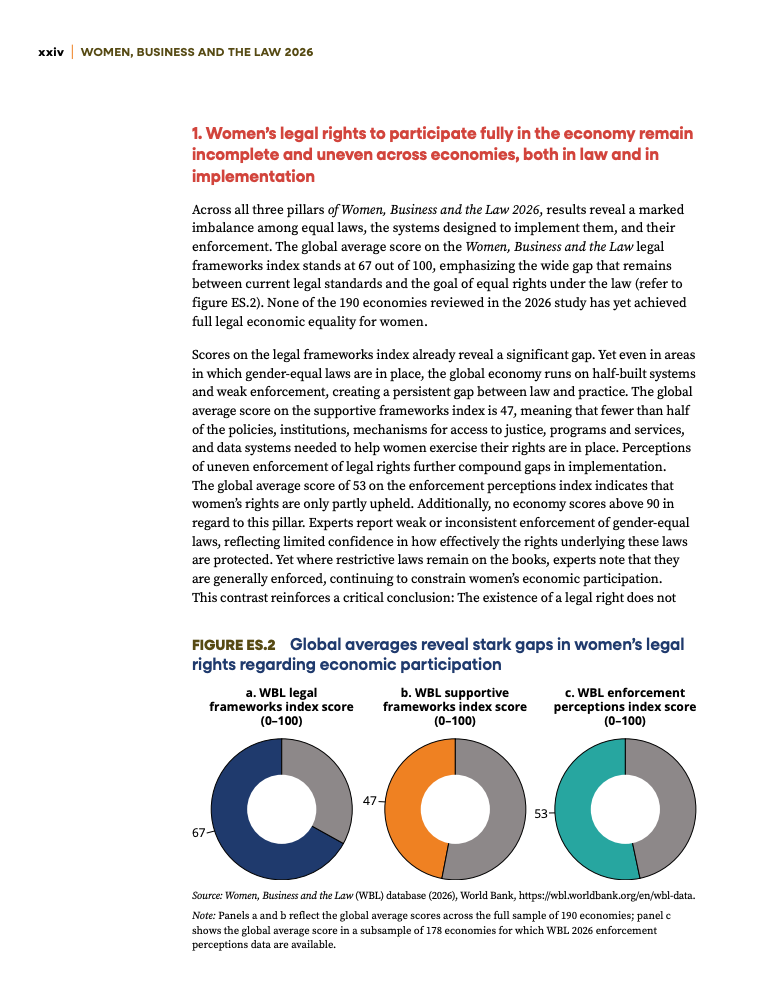 xxiv | WOMEN, BUSINESS AND THE LAW 2026

1. Women's legal rights to participate fully in the economy remain incomplete and uneven across economies, both in law and in implementation

Across all three pillars of Women, Business and the Law 2026, results reveal a marked imbalance among equal laws, the systems designed to implement them, and their enforcement. The global average score on the Women, Business and the Law legal frameworks index stands at 67 out of 100, emphasizing the wide gap that remains between current legal standards and the goal of equal rights under the law (refer to figure ES.2). None of the 190 economies reviewed in the 2026 study has yet achieved full legal economic equality for women.

Scores on the legal frameworks index already reveal a significant gap. Yet even in areas in which gender-equal laws are in place, the global economy runs on half-built systems and weak enforcement, creating a persistent gap between law and practice. The global average score on the supportive frameworks index is 47, meaning that fewer than half of the policies, institutions, mechanisms for access to justice, programs and services, and data systems needed to help women exercise their rights are in place. Perceptions of uneven enforcement of legal rights further compound gaps in implementation. The global average score of 53 on the enforcement perceptions index indicates that women's rights are only partly upheld. Additionally, no economy scores above 90 in regard to this pillar. Experts report weak or inconsistent enforcement of gender-equal laws, reflecting limited confidence in how effectively the rights underlying these laws are protected. Yet where restrictive laws remain on the books, experts note that they are generally enforced, continuing to constrain women's economic participation. This contrast reinforces a critical conclusion: The existence of a legal right does not

FIGURE ES.2 Global averages reveal stark gaps in women's legal rights regarding economic participation

a. WBL legal frameworks index score (0–100)

67

b. WBL supportive frameworks index score (0–100)

47

c. WBL enforcement perceptions index score (0–100)

53

Source: Women, Business and the Law (WBL) database (2026), World Bank, https://wbl.worldbank.org/en/wbl-data.

Note: Panels a and b reflect the global average scores across the full sample of 190 economies; panel c shows the global average score in a subsample of 178 economies for which WBL 2026 enforcement perceptions data are available.